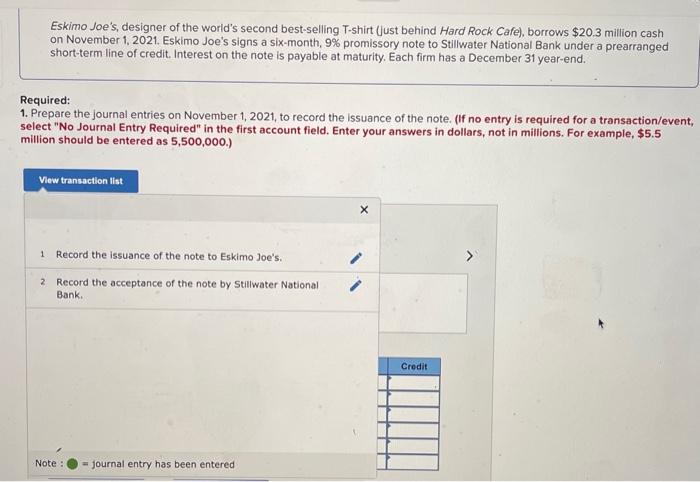 Eskimo Joe's, designer of the world's second best-selling T-shirt (just behind Hard Rock Cafe), borrows $20.3 million cash on November 1, 2021. Eskimo Joe's signs a six-month, 9% promissory note to Stillwater National Bank under a prearranged short-term line of credit. Interest on the note is payable at maturity. Each firm has a December 31 year-end.

Required:
1. Prepare the journal entries on November 1, 2021, to record the issuance of the note. (If no entry is required for a transaction/event, select "No Journal Entry Required" in the first account field. Enter your answers in dollars, not in millions. For example, $5.5 million should be entered as 5,500,000.)

View transaction list

×

1 Record the issuance of the note to Eskimo Joe's.

2 Record the acceptance of the note by Stillwater National Bank.

Credit

Note : = journal entry has been entered